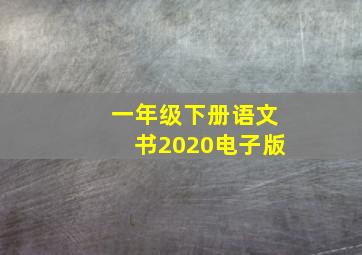 一年级下册语文书2020电子版